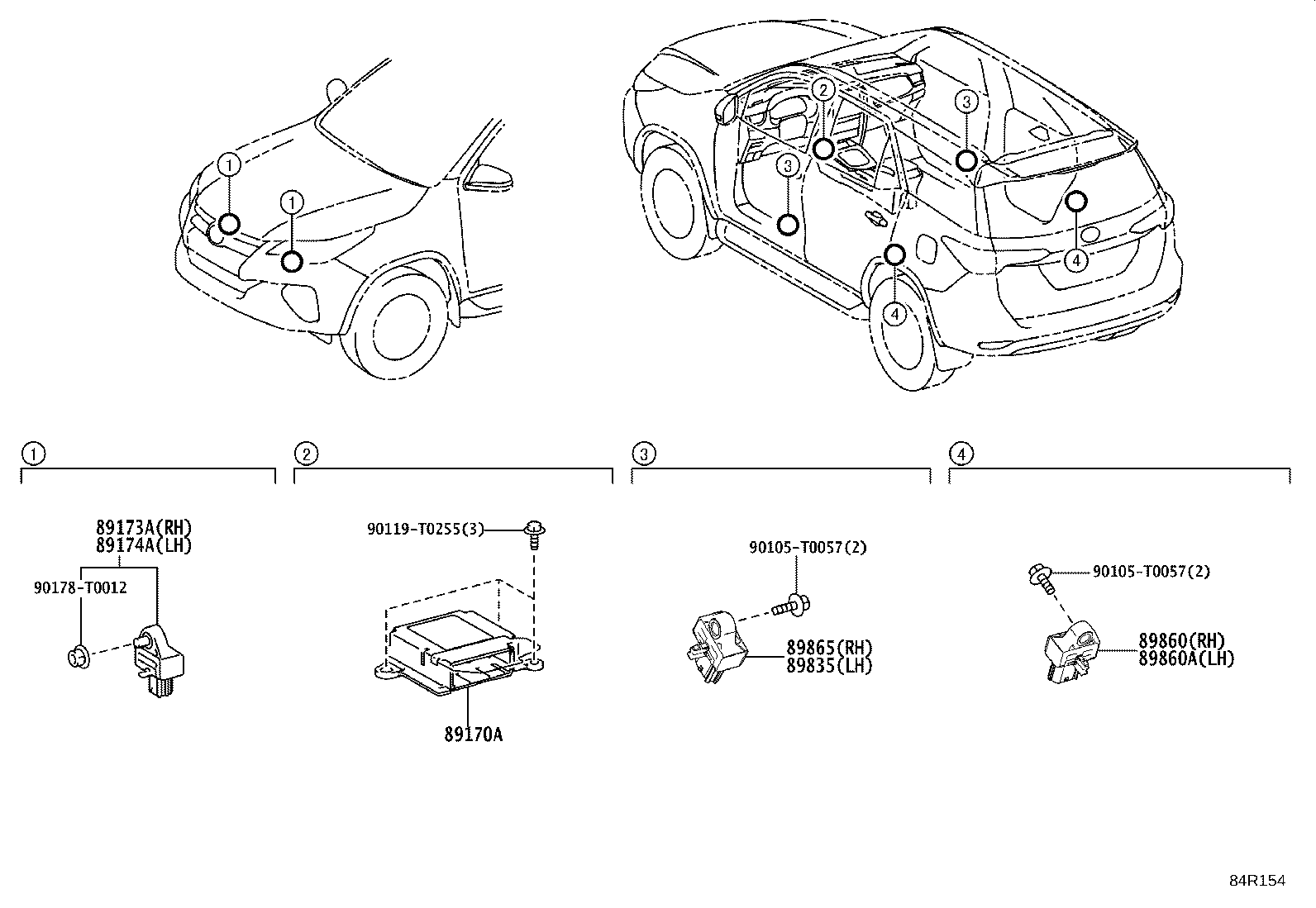 1
1
2
3
3
4
4

1
89173A(RH)
89174A(LH)
90178-T0012

2
90119-T0255(3)
89170A

3
90105-T0057(2)
89865(RH)
89835(LH)

4
90105-T0057(2)
89860(RH)
89860A(LH)

84R154